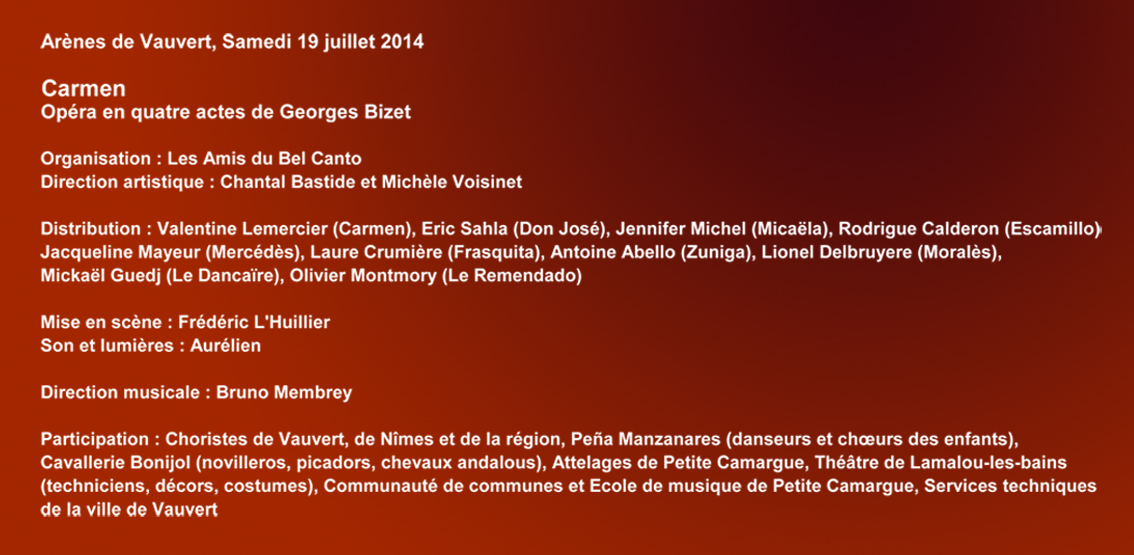 Arènes de Vauvert, Samedi 19 juillet 2014

Carmen
Opéra en quatre actes de Georges Bizet

Organisation : Les Amis du Bel Canto
Direction artistique : Chantal Bastide et Michèle Voisinet

Distribution : Valentine Lemercier (Carmen), Eric Sahla (Don José), Jennifer Michel (Micaëla), Rodrigue Calderon (Escamillo), Jacqueline Mayeur (Mercédès), Laure Crumière (Frasquita), Antoine Abello (Zuniga), Lionel Delbruyere (Moralès), Mickaël Guedj (Le Dancaïre), Olivier Montmory (Le Remendado)

Mise en scène : Frédéric L'Huillier
Son et lumières : Aurélien

Direction musicale : Bruno Membrey

Participation : Choristes de Vauvert, de Nîmes et de la région, Peña Manzanares (danseurs et chœurs des enfants), Cavallerie Bonijol (novilleros, picadors, chevaux andalous), Attelages de Petite Camargue, Théâtre de Lamalou-les-bains (techniciens, décors, costumes), Communauté de communes et Ecole de musique de Petite Camargue, Services techniques de la ville de Vauvert